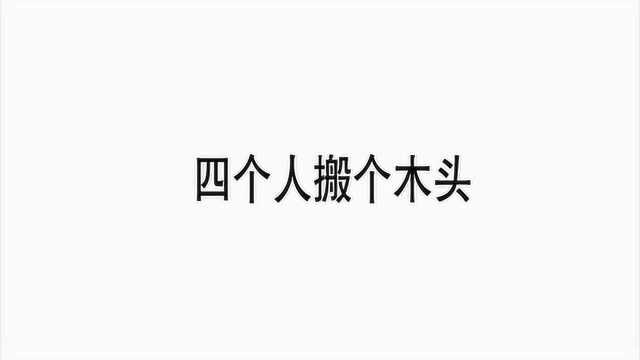 四个人搬个木头